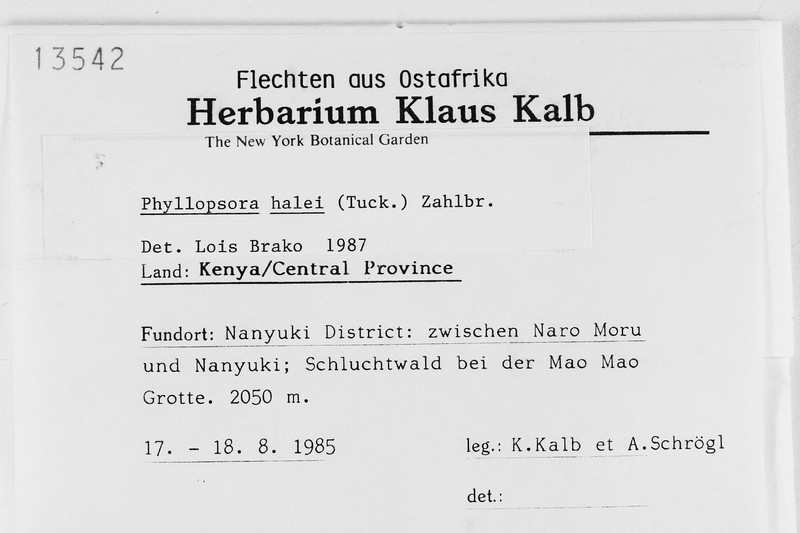 13542

Flechten aus Ostafrika

Herbarium Klaus Kalb

The New York Botanical Garden

Phyllopsora halei (Tuck.) Zahlbr.

Det. Lois Brako 1987

Land: Kenya/Central Province

Fundort: Nanyuki District: zwischen Naro Moru und Nanyuki; Schluchtwald bei der Mao Mao Grotte. 2050 m.

17. - 18. 8. 1985

leg.: K.Kalb et A.Schrögl

det.: ____